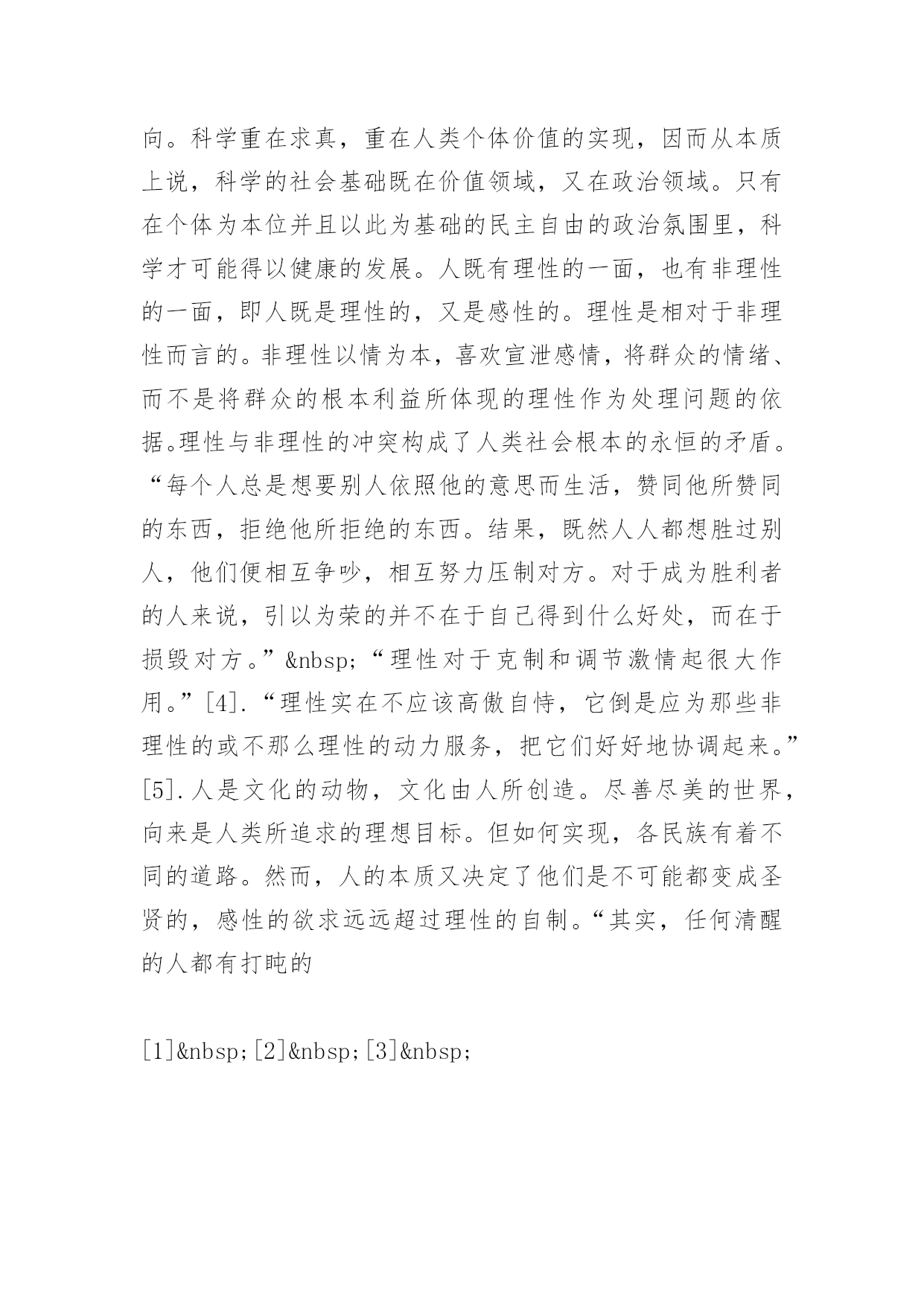 向。科学重在求真，重在人类个体价值的实现，因而从本质上说，科学的社会基础既在价值领域，又在政治领域。只有在个体为本位并且以此为基础的民主自由的政治氛围里，科学才可能得以健康的发展。人既有理性的一面，也有非理性的一面，即人既是理性的，又是感性的。理性是相对于非理性而言的。非理性以情为本，喜欢宣泄感情，将群众的情绪、而不是将群众的根本利益所体现的理性作为处理问题的依据。理性与非理性的冲突构成了人类社会根本的永恒的矛盾。“每个人总是想要别人依照他的意思而生活，赞同他所赞同的东西，拒绝他所拒绝的东西。结果，既然人人都想胜过别人，他们便相互争吵，相互努力压制对方。对于成为胜利者的人来说，引以为荣的并不在于自己得到什么好处，而在于损毁对方。”&nbsp;“理性对于克制和调节激情起很大作用。”[4].“理性实在不应该高傲自恃，它倒是应为那些非理性的或不那么理性的动力服务，把它们好好地协调起来。”[5].人是文化的动物，文化由人所创造。尽善尽美的世界，向来是人类所追求的理想目标。但如何实现，各民族有着不同的道路。然而，人的本质又决定了他们是不可能都变成圣贤的，感性的欲求远远超过理性的自制。“其实，任何清醒的人都有打盹的

[1]&nbsp;[2]&nbsp;[3]&nbsp;